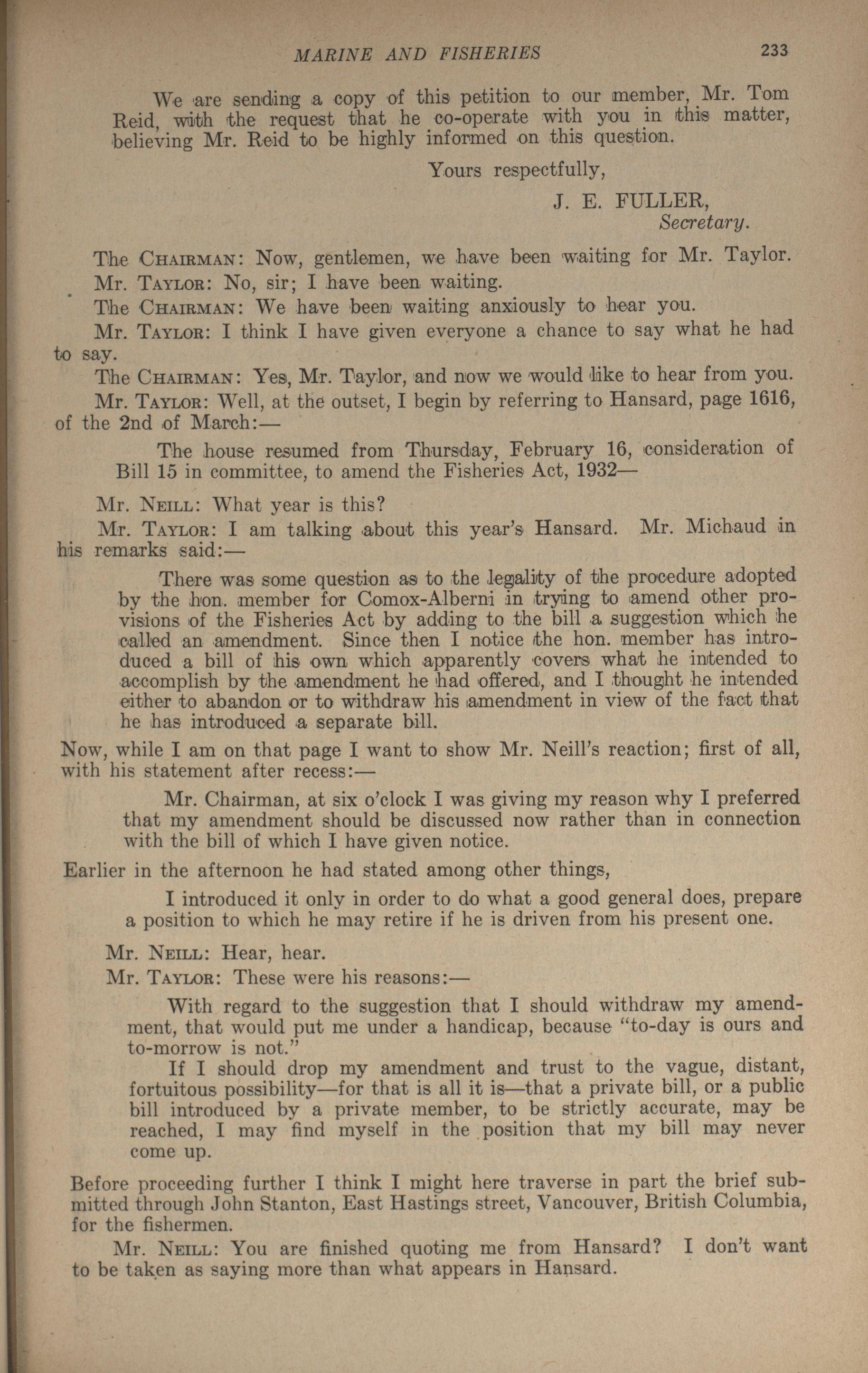 MARINE AND FISHERIES 233

We are sending a copy of this petition to our member, Mr. Tom Reid, with the request that he co-operate with you in this matter, believing Mr. Reid to be highly informed on this question.

Yours respectfully,

J. E. FULLER,
Secretary.

The CHAIRMAN: Now, gentlemen, we have been waiting for Mr. Taylor.

Mr. TAYLOR: No, sir; I have been waiting.

The CHAIRMAN: We have been waiting anxiously to hear you.

Mr. TAYLOR: I think I have given everyone a chance to say what he had to say.

The CHAIRMAN: Yes, Mr. Taylor, and now we would like to hear from you.

Mr. TAYLOR: Well, at the outset, I begin by referring to Hansard, page 1616, of the 2nd of March:—

The house resumed from Thursday, February 16, consideration of Bill 15 in committee, to amend the Fisheries Act, 1932—

Mr. NEILL: What year is this?

Mr. TAYLOR: I am talking about this year's Hansard. Mr. Michaud in his remarks said:—

There was some question as to the legality of the procedure adopted by the hon. member for Comox-Alberni in trying to amend other provisions of the Fisheries Act by adding to the bill a suggestion which he called an amendment. Since then I notice the hon. member has introduced a bill of his own which apparently covers what he intended to accomplish by the amendment he had offered, and I thought he intended either to abandon or to withdraw his amendment in view of the fact that he has introduced a separate bill.

Now, while I am on that page I want to show Mr. Neill's reaction; first of all, with his statement after recess:—

Mr. Chairman, at six o'clock I was giving my reason why I preferred that my amendment should be discussed now rather than in connection with the bill of which I have given notice.

Earlier in the afternoon he had stated among other things,

I introduced it only in order to do what a good general does, prepare a position to which he may retire if he is driven from his present one.

Mr. NEILL: Hear, hear.

Mr. TAYLOR: These were his reasons:—

With regard to the suggestion that I should withdraw my amendment, that would put me under a handicap, because "to-day is ours and to-morrow is not."

If I should drop my amendment and trust to the vague, distant, fortuitous possibility—for that is all it is—that a private bill, or a public bill introduced by a private member, to be strictly accurate, may be reached, I may find myself in the position that my bill may never come up.

Before proceeding further I think I might here traverse in part the brief submitted through John Stanton, East Hastings street, Vancouver, British Columbia, for the fishermen.

Mr. NEILL: You are finished quoting me from Hansard? I don't want to be taken as saying more than what appears in Hansard.